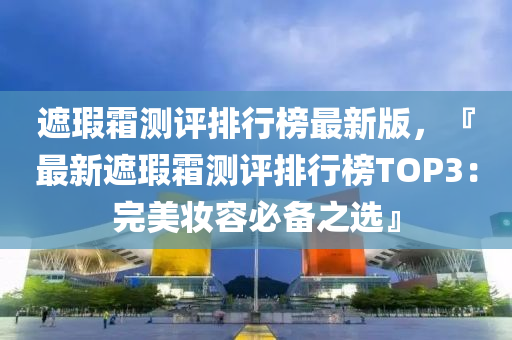 遮瑕霜测评排行榜最新版，『最新遮瑕霜测评排行榜TOP3：完美妆容必备之选』